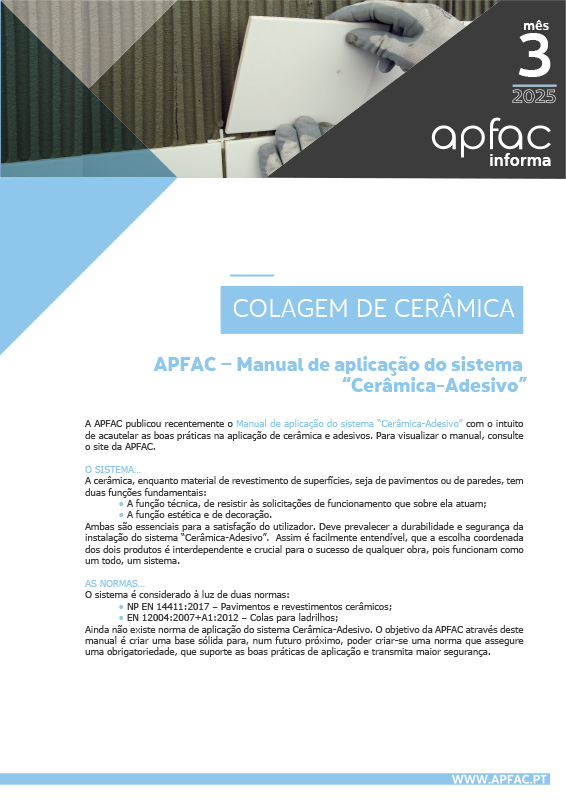 mês
3
2025

apfac
informa

COLAGEM DE CERÂMICA

APFAC – Manual de aplicação do sistema "Cerâmica-Adesivo"

A APFAC publicou recentemente o Manual de aplicação do sistema "Cerâmica-Adesivo" com o intuito de acautelar as boas práticas na aplicação de cerâmica e adesivos. Para visualizar o manual, consulte o site da APFAC.

O SISTEMA...
A cerâmica, enquanto material de revestimento de superfícies, seja de pavimentos ou de paredes, tem duas funções fundamentais:
• A função técnica, de resistir às solicitações de funcionamento que sobre ela atuam;
• A função estética e de decoração.
Ambas são essenciais para a satisfação do utilizador. Deve prevalecer a durabilidade e segurança da instalação do sistema "Cerâmica-Adesivo". Assim é facilmente entendível, que a escolha coordenada dos dois produtos é interdependente e crucial para o sucesso de qualquer obra, pois funcionam como um todo, um sistema.

AS NORMAS...
O sistema é considerado à luz de duas normas:
• NP EN 14411:2017 – Pavimentos e revestimentos cerâmicos;
• EN 12004:2007+A1:2012 – Colas para ladrilhos;
Ainda não existe norma de aplicação do sistema Cerâmica-Adesivo. O objetivo da APFAC através deste manual é criar uma base sólida para, num futuro próximo, poder criar-se uma norma que assegure uma obrigatoriedade, que suporte as boas práticas de aplicação e transmita maior segurança.

WWW.APFAC.PT